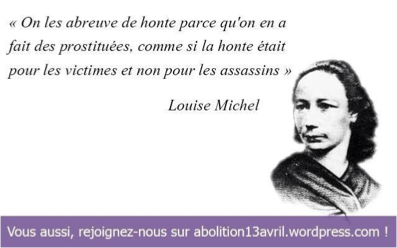 « On les abreuve de honte parce qu'on en a fait des prostituées, comme si la honte était pour les victimes et non pour les assassins »

Louise Michel

Vous aussi, rejoignez-nous sur abolition13avril.wordpress.com !